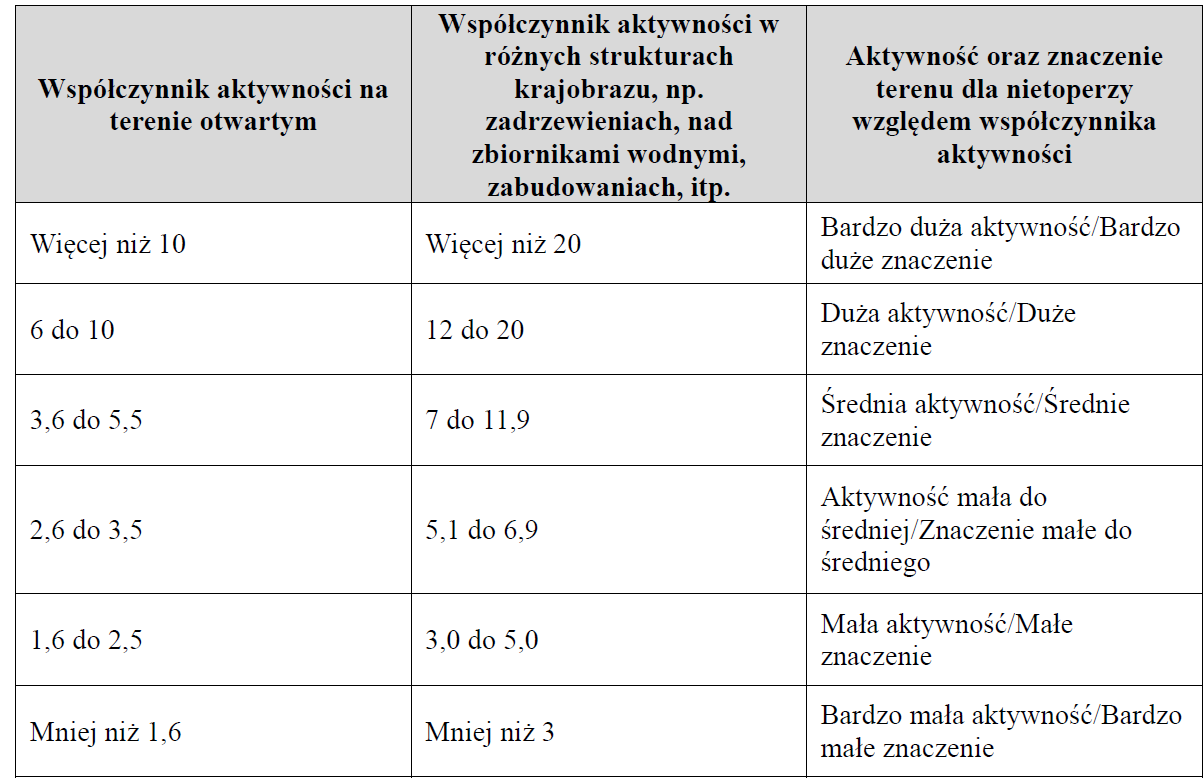 | Współczynnik aktywności na terenie otwartym | Współczynnik aktywności w różnych strukturach krajobrazu, np. zadrzewieniach, nad zbiornikami wodnymi, zabudowaniach, itp. | Aktywność oraz znaczenie terenu dla nietoperzy względem współczynnika aktywności |
|---|---|---|
| Więcej niż 10 | Więcej niż 20 | Bardzo duża aktywność/Bardzo duże znaczenie |
| 6 do 10 | 12 do 20 | Duża aktywność/Duże znaczenie |
| 3,6 do 5,5 | 7 do 11,9 | Średnia aktywność/Średnie znaczenie |
| 2,6 do 3,5 | 5,1 do 6,9 | Aktywność mała do średniej/Znaczenie małe do średniego |
| 1,6 do 2,5 | 3,0 do 5,0 | Mała aktywność/Małe znaczenie |
| Mniej niż 1,6 | Mniej niż 3 | Bardzo mała aktywność/Bardzo małe znaczenie |